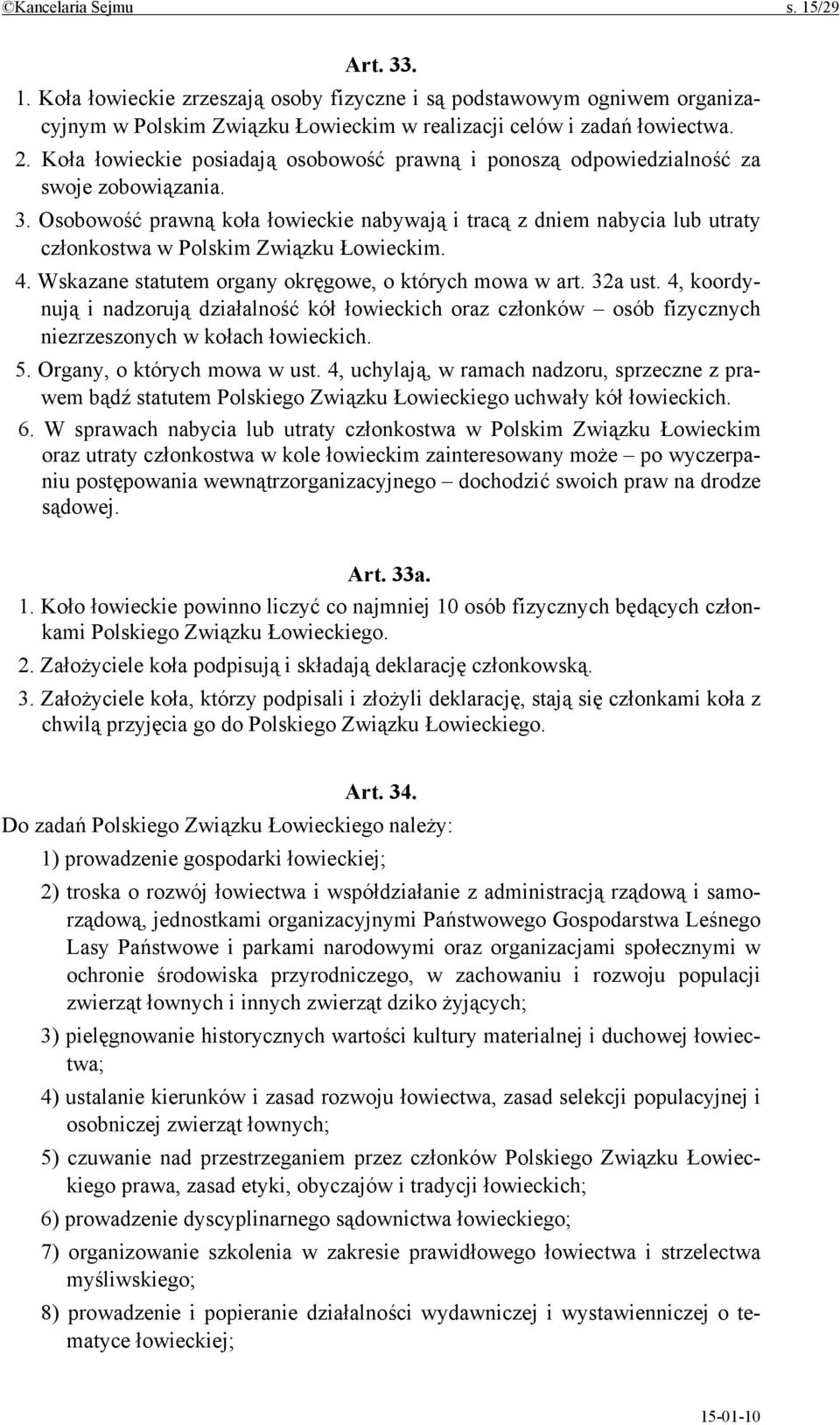 ©Kancelaria Sejmu s. 15/29

Art. 33.

1. Koła łowieckie zrzeszają osoby fizyczne i są podstawowym ogniwem organizacyjnym w Polskim Związku Łowieckim w realizacji celów i zadań łowiectwa.

2. Koła łowieckie posiadają osobowość prawną i ponoszą odpowiedzialność za swoje zobowiązania.

3. Osobowość prawną koła łowieckie nabywają i tracą z dniem nabycia lub utraty członkostwa w Polskim Związku Łowieckim.

4. Wskazane statutem organy okręgowe, o których mowa w art. 32a ust. 4, koordynują i nadzorują działalność kół łowieckich oraz członków – osób fizycznych niezrzeszonych w kołach łowieckich.

5. Organy, o których mowa w ust. 4, uchylają, w ramach nadzoru, sprzeczne z prawem bądź statutem Polskiego Związku Łowieckiego uchwały kół łowieckich.

6. W sprawach nabycia lub utraty członkostwa w Polskim Związku Łowieckim oraz utraty członkostwa w kole łowieckim zainteresowany może – po wyczerpaniu postępowania wewnątrzorganizacyjnego – dochodzić swoich praw na drodze sądowej.

Art. 33a.

1. Koło łowieckie powinno liczyć co najmniej 10 osób fizycznych będących członkami Polskiego Związku Łowieckiego.

2. Założyciele koła podpisują i składają deklarację członkowską.

3. Założyciele koła, którzy podpisali i złożyli deklarację, stają się członkami koła z chwilą przyjęcia go do Polskiego Związku Łowieckiego.

Art. 34.

Do zadań Polskiego Związku Łowieckiego należy:

1) prowadzenie gospodarki łowieckiej;

2) troska o rozwój łowiectwa i współdziałanie z administracją rządową i samorządową, jednostkami organizacyjnymi Państwowego Gospodarstwa Leśnego Lasy Państwowe i parkami narodowymi oraz organizacjami społecznymi w ochronie środowiska przyrodniczego, w zachowaniu i rozwoju populacji zwierząt łownych i innych zwierząt dziko żyjących;

3) pielęgnowanie historycznych wartości kultury materialnej i duchowej łowiectwa;

4) ustalanie kierunków i zasad rozwoju łowiectwa, zasad selekcji populacyjnej i osobniczej zwierząt łownych;

5) czuwanie nad przestrzeganiem przez członków Polskiego Związku Łowieckiego prawa, zasad etyki, obyczajów i tradycji łowieckich;

6) prowadzenie dyscyplinarnego sądownictwa łowieckiego;

7) organizowanie szkolenia w zakresie prawidłowego łowiectwa i strzelectwa myśliwskiego;

8) prowadzenie i popieranie działalności wydawniczej i wystawienniczej o tematyce łowieckiej;

15-01-10